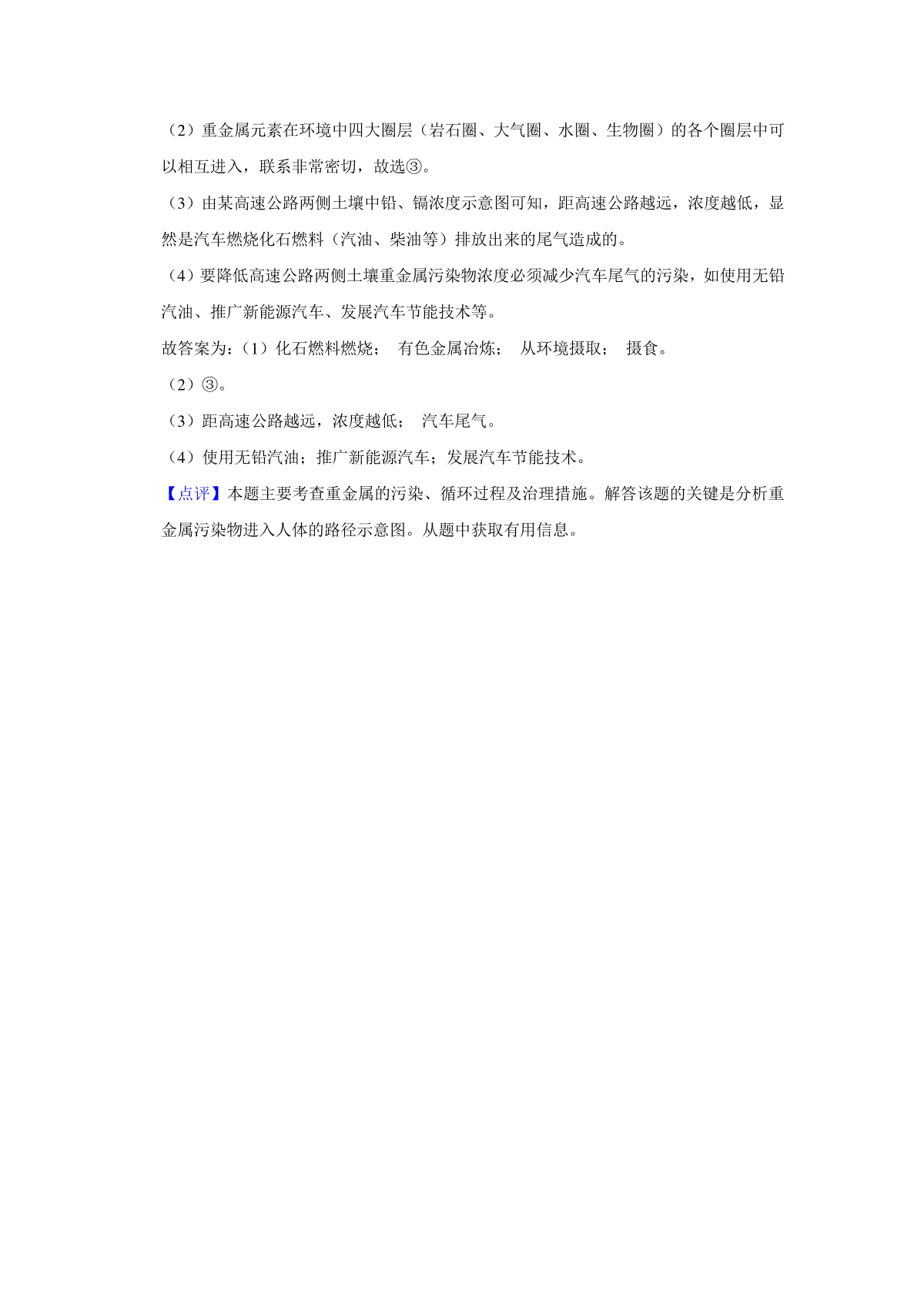 （2）重金属元素在环境中四大圈层（岩石圈、大气圈、水圈、生物圈）的各个圈层中可以相互进入，联系非常密切，故选③。

（3）由某高速公路两侧土壤中铅、镉浓度示意图可知，距高速公路越远，浓度越低，显然是汽车燃烧化石燃料（汽油、柴油等）排放出来的尾气造成的。

（4）要降低高速公路两侧土壤重金属污染物浓度必须减少汽车尾气的污染，如使用无铅汽油、推广新能源汽车、发展汽车节能技术等。

故答案为：（1）化石燃料燃烧； 有色金属冶炼； 从环境摄取； 摄食。

（2）③。

（3）距高速公路越远，浓度越低； 汽车尾气。

（4）使用无铅汽油；推广新能源汽车；发展汽车节能技术。

【点评】本题主要考查重金属的污染、循环过程及治理措施。解答该题的关键是分析重金属污染物进入人体的路径示意图。从题中获取有用信息。